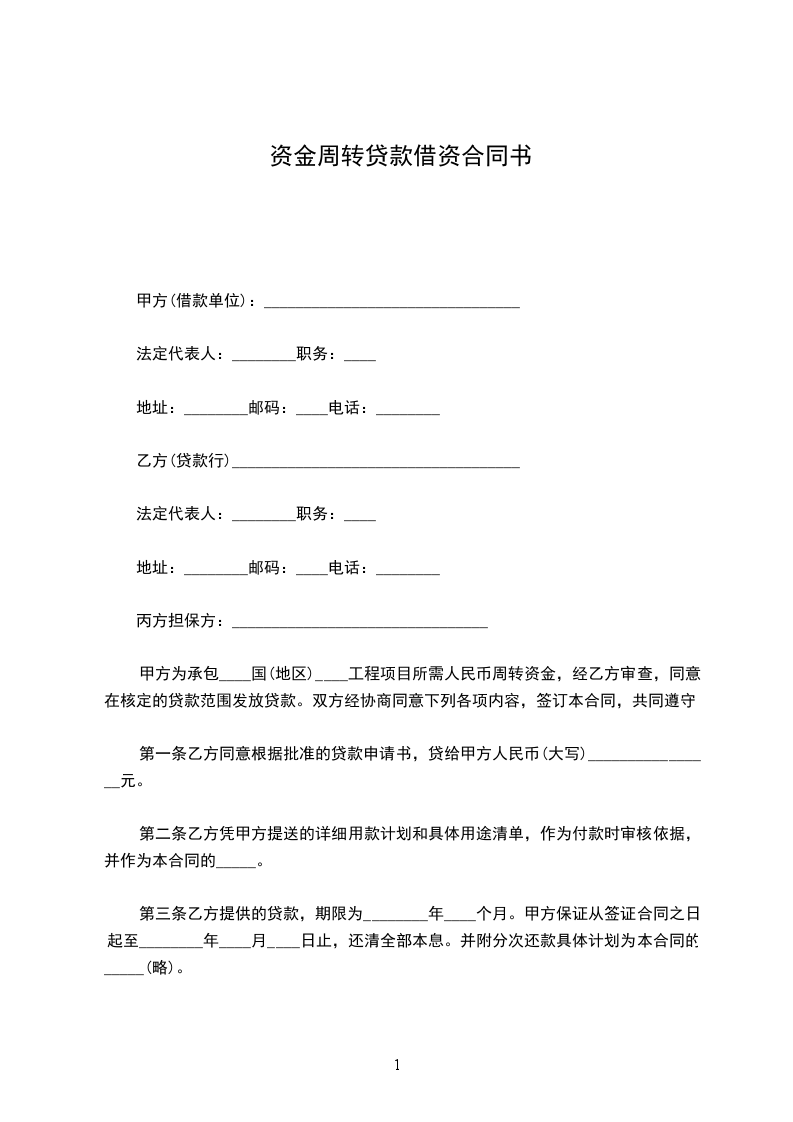 资金周转贷款借资合同书

甲方(借款单位)：________________________________

法定代表人：________职务：____

地址：________邮码：____电话：________

乙方(贷款行)____________________________________

法定代表人：________职务：____

地址：________邮码：____电话：________

丙方担保方：________________________________

甲方为承包____国(地区)____工程项目所需人民币周转资金，经乙方审查，同意在核定的贷款范围发放贷款。双方经协商同意下列各项内容，签订本合同，共同遵守

第一条乙方同意根据批准的贷款申请书，贷给甲方人民币(大写)________________元。

第二条乙方凭甲方提送的详细用款计划和具体用途清单，作为付款时审核依据，并作为本合同的_____。

第三条乙方提供的贷款，期限为________年____个月。甲方保证从签证合同之日起至________年____月____日止，还清全部本息。并附分次还款具体计划为本合同的_____(略)。

1